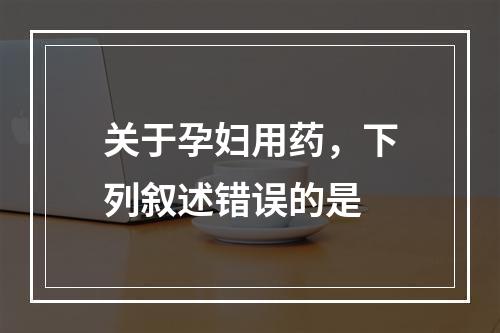 关于孕妇用药，下列叙述错误的是